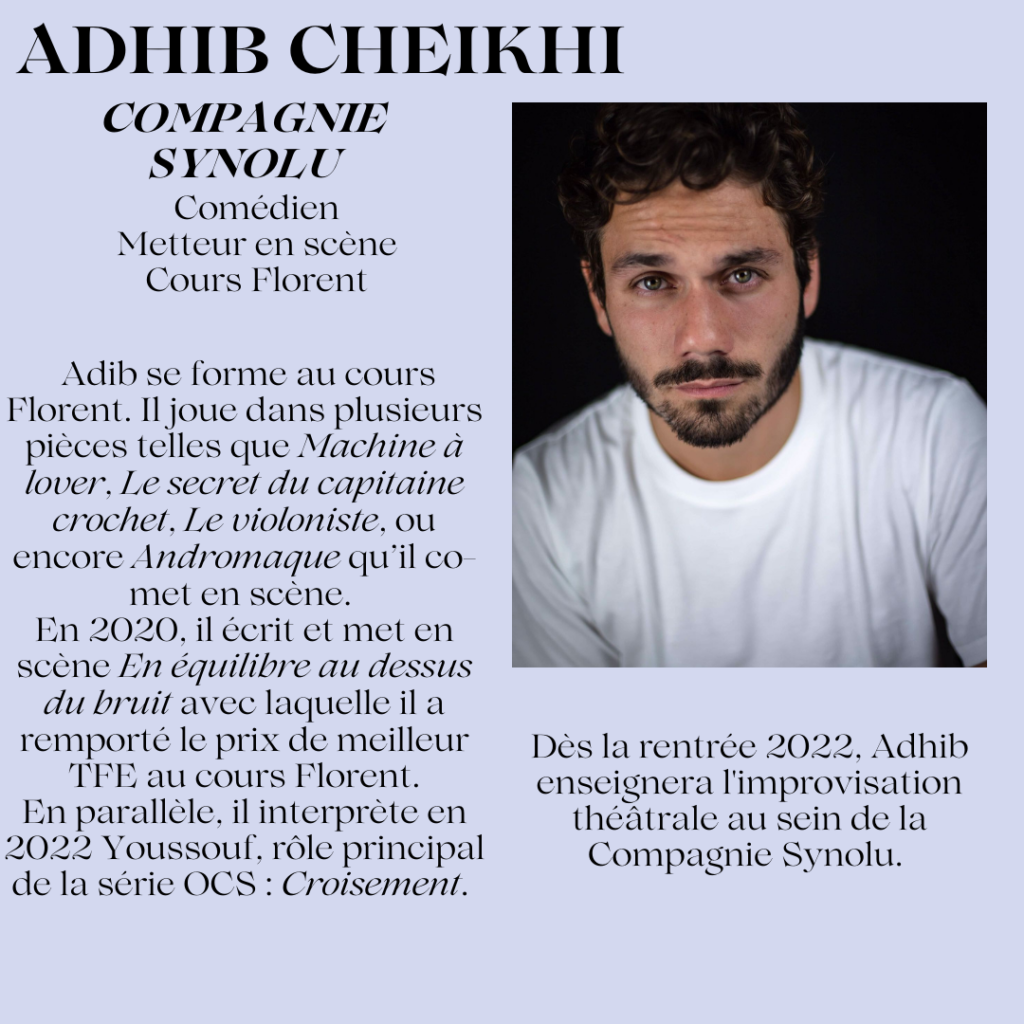 ADHIB CHEIKHI

COMPAGNIE SYNOLU

Comédien
Metteur en scène
Cours Florent

Adib se forme au cours Florent. Il joue dans plusieurs pièces telles que Machine à lover, Le secret du capitaine crochet, Le violoniste, ou encore Andromaque qu'il co-met en scène.
En 2020, il écrit et met en scène En équilibre au dessus du bruit avec laquelle il a remporté le prix de meilleur TFE au cours Florent.
En parallèle, il interprète en 2022 Youssouf, rôle principal de la série OCS : Croisement.

Dès la rentrée 2022, Adhib enseignera l'improvisation théâtrale au sein de la Compagnie Synolu.